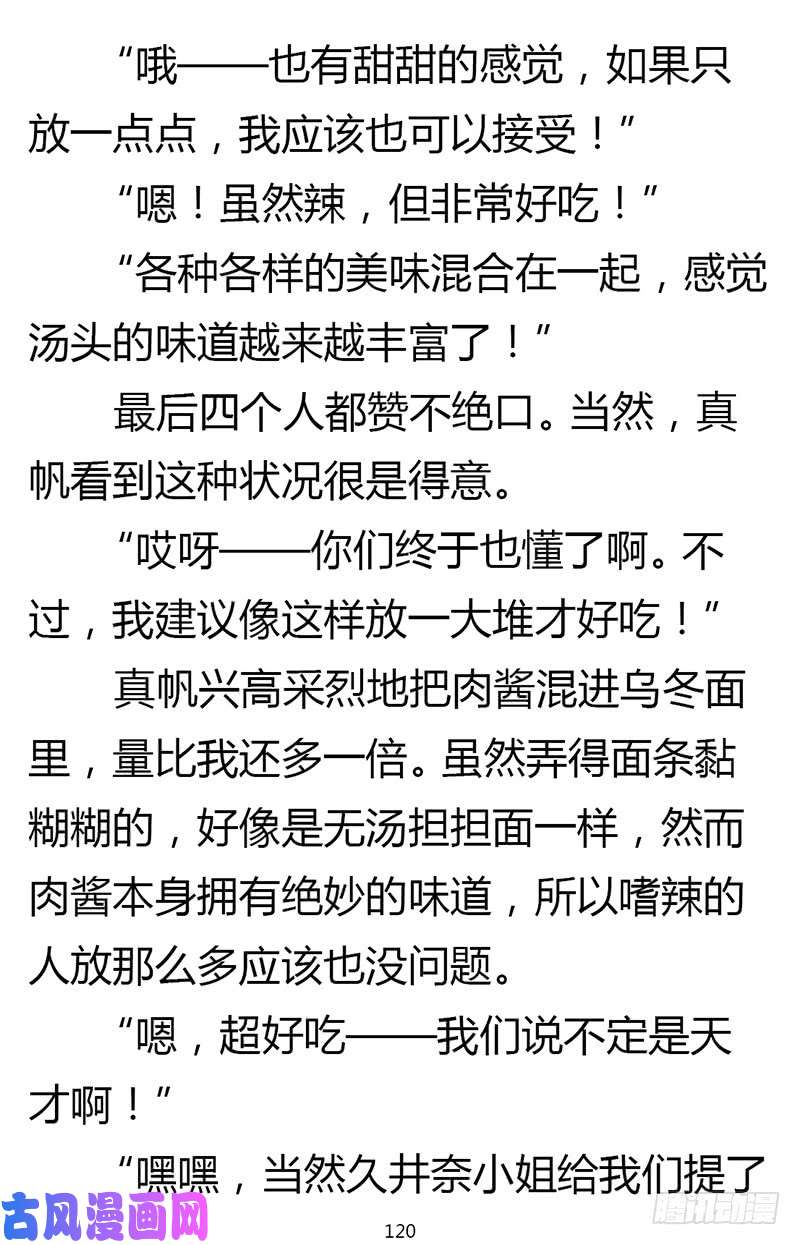 “哦——也有甜甜的感觉，如果只放一点点，我应该也可以接受！”

“嗯！虽然辣，但非常好吃！”

“各种各样的美味混合在一起，感觉汤头的味道越来越丰富了！”

最后四个人都赞不绝口。当然，真帆看到这种状况很是得意。

“哎呀——你们终于也懂了啊。不过，我建议像这样放一大堆才好吃！”

真帆兴高采烈地把肉酱混进乌冬面里，量比我还多一倍。虽然弄得面条黏糊糊的，好像是无汤担担面一样，然而肉酱本身拥有绝妙的味道，所以嗜辣的人放那么多应该也没问题。

“嗯，超好吃——我们说不定是天才啊！”

“嘿嘿，当然久井奈小姐给我们提了

古风漫画网

120

腾讯动漫